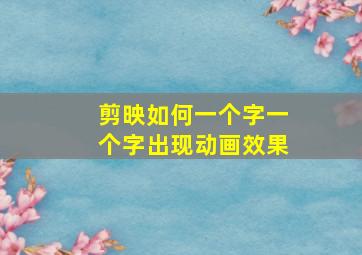 剪映如何一个字一个字出现动画效果